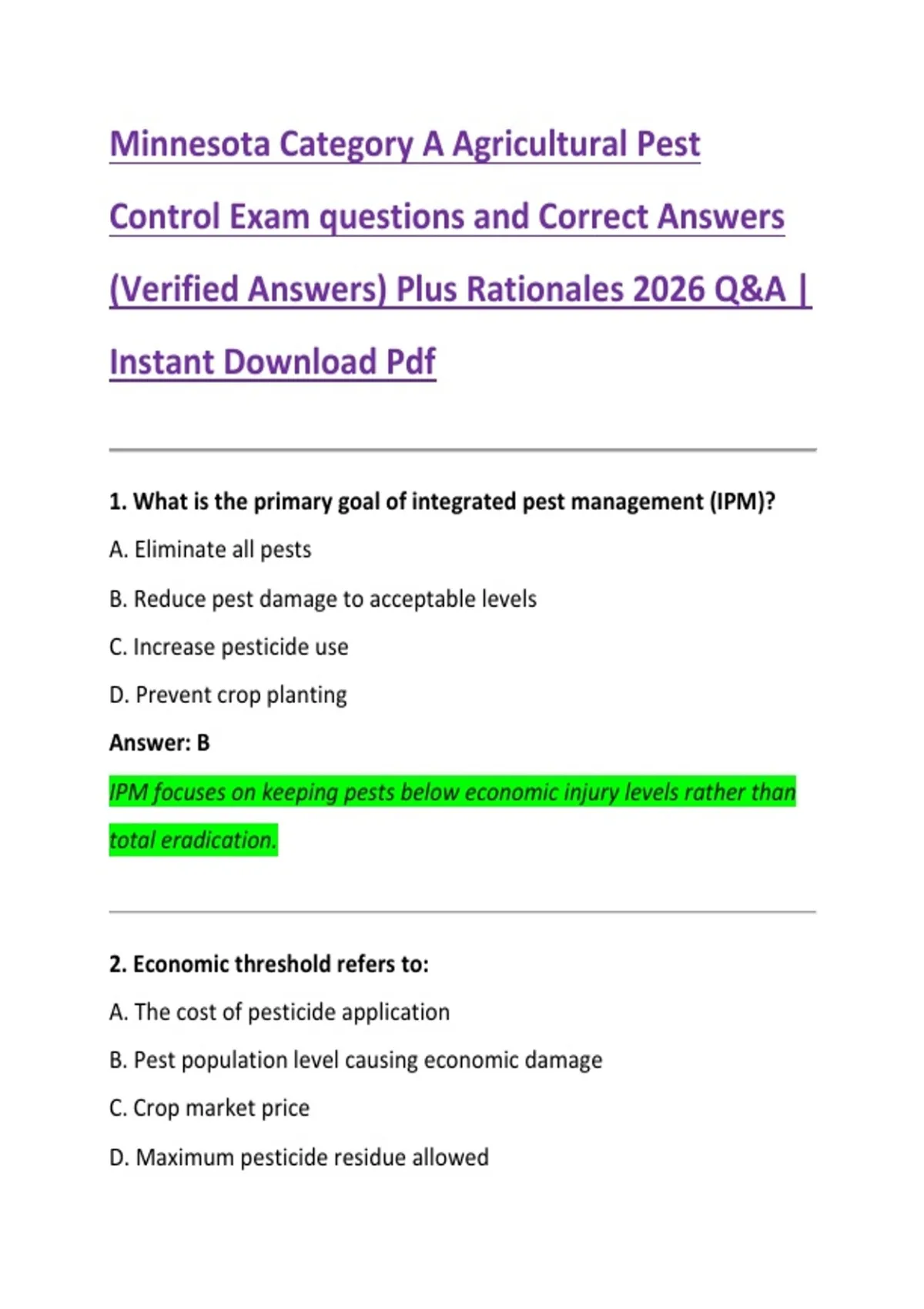 Minnesota Category A Agricultural Pest Control Exam questions and Correct Answers (Verified Answers) Plus Rationales 2026 Q&A | Instant Download Pdf

1. What is the primary goal of integrated pest management (IPM)?

A. Eliminate all pests

B. Reduce pest damage to acceptable levels

C. Increase pesticide use

D. Prevent crop planting

Answer: B

IPM focuses on keeping pests below economic injury levels rather than total eradication.

2. Economic threshold refers to:

A. The cost of pesticide application

B. Pest population level causing economic damage

C. Crop market price

D. Maximum pesticide residue allowed